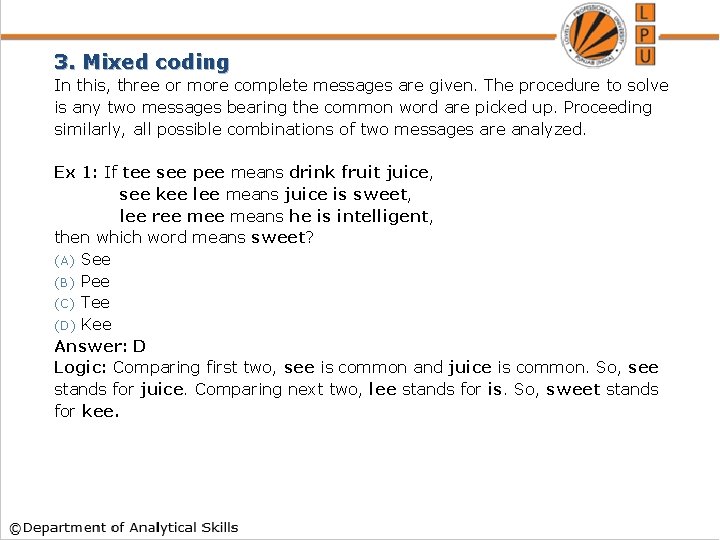 LOVELY PROFESSIONAL UNIVERSITY
PUNJAB (INDIA)

L
P
U

3. Mixed coding

In this, three or more complete messages are given. The procedure to solve is any two messages bearing the common word are picked up. Proceeding similarly, all possible combinations of two messages are analyzed.

Ex 1: If tee see pee means drink fruit juice,
see kee lee means juice is sweet,
lee ree mee means he is intelligent,
then which word means sweet?
(A) See
(B) Pee
(C) Tee
(D) Kee
Answer: D
Logic: Comparing first two, see is common and juice is common. So, see stands for juice. Comparing next two, lee stands for is. So, sweet stands for kee.

©Department of Analytical Skills